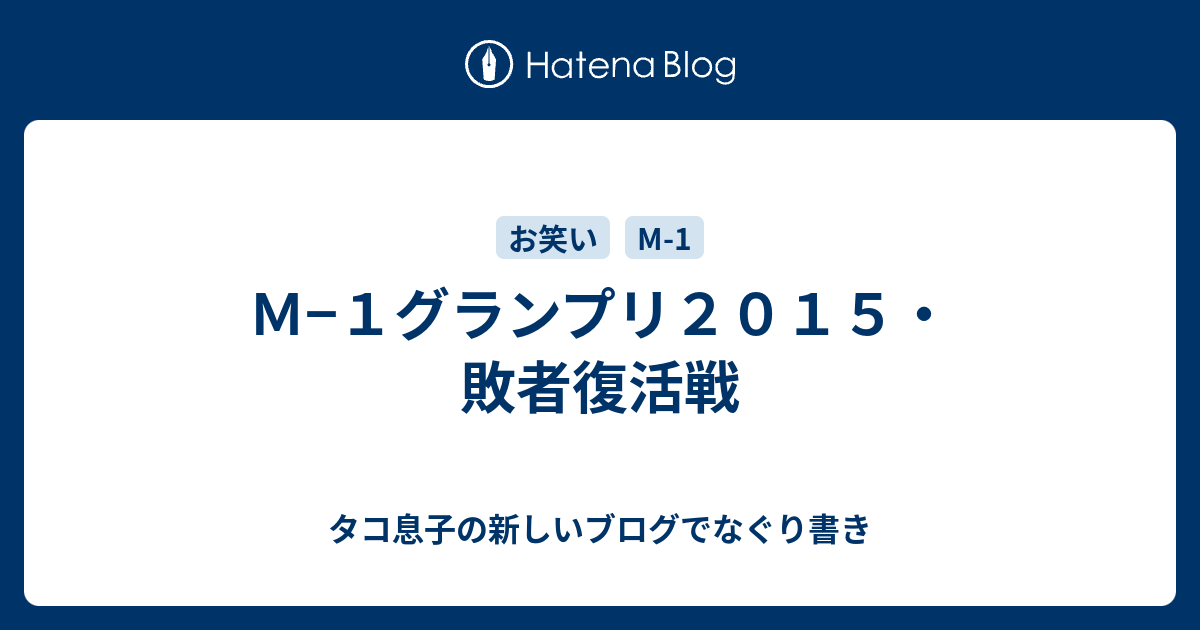 Hatena Blog

お笑い M-1

M−１グランプリ２０１５・敗者復活戦

タコ息子の新しいブログでなぐり書き